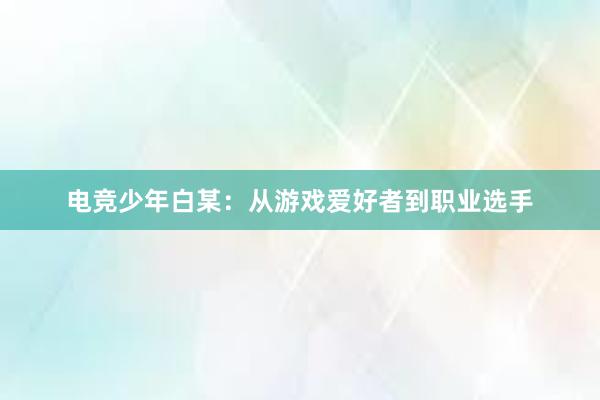 电竞少年白某：从游戏爱好者到职业选手